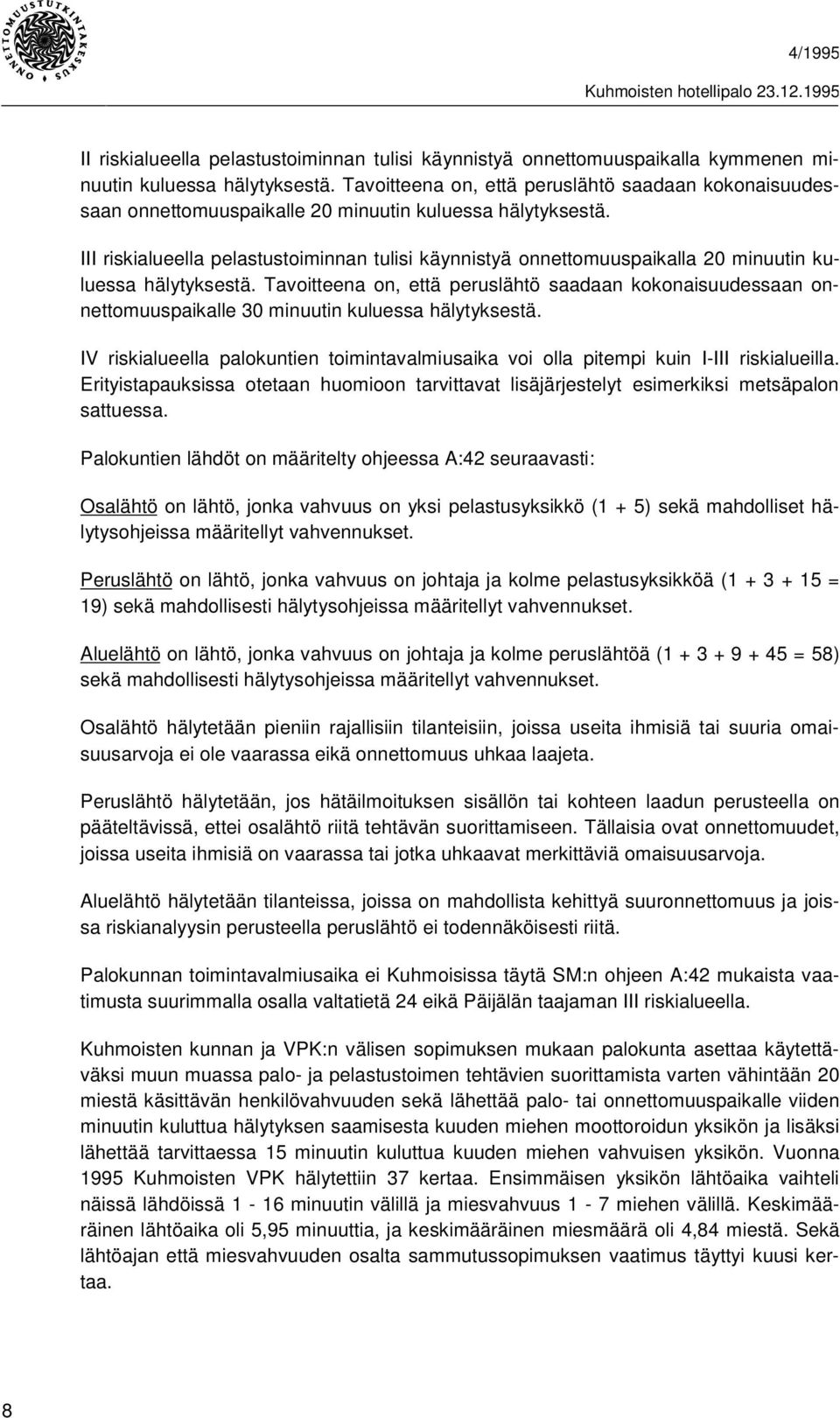 ONNETTOMUUSTUTKINTAKESKUS

4/1995

Kuhmoisten hotellipalo 23.12.1995

II riskialueella pelastustoiminnan tulisi käynnistyä onnettomuuspaikalla kymmenen minuutin kuluessa hälytyksestä. Tavoitteena on, että peruslähtö saadaan kokonaisuudessaan onnettomuuspaikalle 20 minuutin kuluessa hälytyksestä.

III riskialueella pelastustoiminnan tulisi käynnistyä onnettomuuspaikalla 20 minuutin kuluessa hälytyksestä. Tavoitteena on, että peruslähtö saadaan kokonaisuudessaan onnettomuuspaikalle 30 minuutin kuluessa hälytyksestä.

IV riskialueella palokuntien toimintavalmiusaika voi olla pitempi kuin I-III riskialueilla. Erityistapauksissa otetaan huomioon tarvittavat lisäjärjestelyt esimerkiksi metsäpalon sattuessa.

Palokuntien lähdöt on määritelty ohjeessa A:42 seuraavasti:

Osalähtö on lähtö, jonka vahvuus on yksi pelastusyksikkö (1 + 5) sekä mahdolliset hälytysohjeissa määritellyt vahvennukset.

Peruslähtö on lähtö, jonka vahvuus on johtaja ja kolme pelastusyksikköä (1 + 3 + 15 = 19) sekä mahdollisesti hälytysohjeissa määritellyt vahvennukset.

Aluelähtö on lähtö, jonka vahvuus on johtaja ja kolme peruslähtöä (1 + 3 + 9 + 45 = 58) sekä mahdollisesti hälytysohjeissa määritellyt vahvennukset.

Osalähtö hälytetään pieniin rajallisiin tilanteisiin, joissa useita ihmisiä tai suuria omaisuusarvoja ei ole vaarassa eikä onnettomuus uhkaa laajeta.

Peruslähtö hälytetään, jos hätäilmoituksen sisällön tai kohteen laadun perusteella on pääteltävissä, ettei osalähtö riitä tehtävän suorittamiseen. Tällaisia ovat onnettomuudet, joissa useita ihmisiä on vaarassa tai jotka uhkaavat merkittäviä omaisuusarvoja.

Aluelähtö hälytetään tilanteissa, joissa on mahdollista kehittyä suuronnettomuus ja joissa riskianalyysin perusteella peruslähtö ei todennäköisesti riitä.

Palokunnan toimintavalmiusaika ei Kuhmoisissa täytä SM:n ohjeen A:42 mukaista vaatimusta suurimmalla osalla valtatietä 24 eikä Päijälän taajaman III riskialueella.

Kuhmoisten kunnan ja VPK:n välisen sopimuksen mukaan palokunta asettaa käytettäväksi muun muassa palo- ja pelastustoimen tehtävien suorittamista varten vähintään 20 miestä käsittävän henkilövahvuuden sekä lähettää palo- tai onnettomuuspaikalle viiden minuutin kuluttua hälytyksen saamisesta kuuden miehen moottoroidun yksikön ja lisäksi lähettää tarvittaessa 15 minuutin kuluttua kuuden miehen vahvuisen yksikön. Vuonna 1995 Kuhmoisten VPK hälytettiin 37 kertaa. Ensimmäisen yksikön lähtöaika vaihteli näissä lähdöissä 1 - 16 minuutin välillä ja miesvahvuus 1 - 7 miehen välillä. Keskimääräinen lähtöaika oli 5,95 minuuttia, ja keskimääräinen miesmäärä oli 4,84 miestä. Sekä lähtöajan että miesvahvuuden osalta sammutussopimuksen vaatimus täyttyi kuusi kertaa.

8